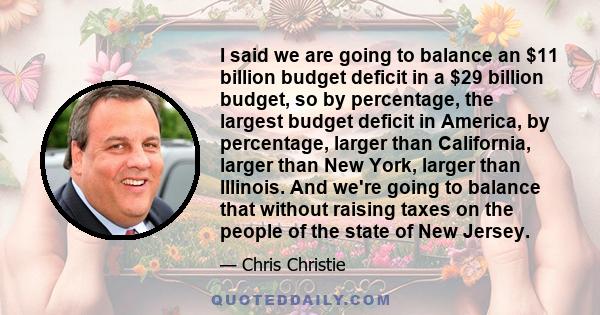 I said we are going to balance an \$11 billion budget deficit in a \$29 billion budget, so by percentage, the largest budget deficit in America, by percentage, larger than California, larger than New York, larger than Illinois. And we're going to balance that without raising taxes on the people of the state of New Jersey.

— Chris Christie

QUOTEDDAILY.COM